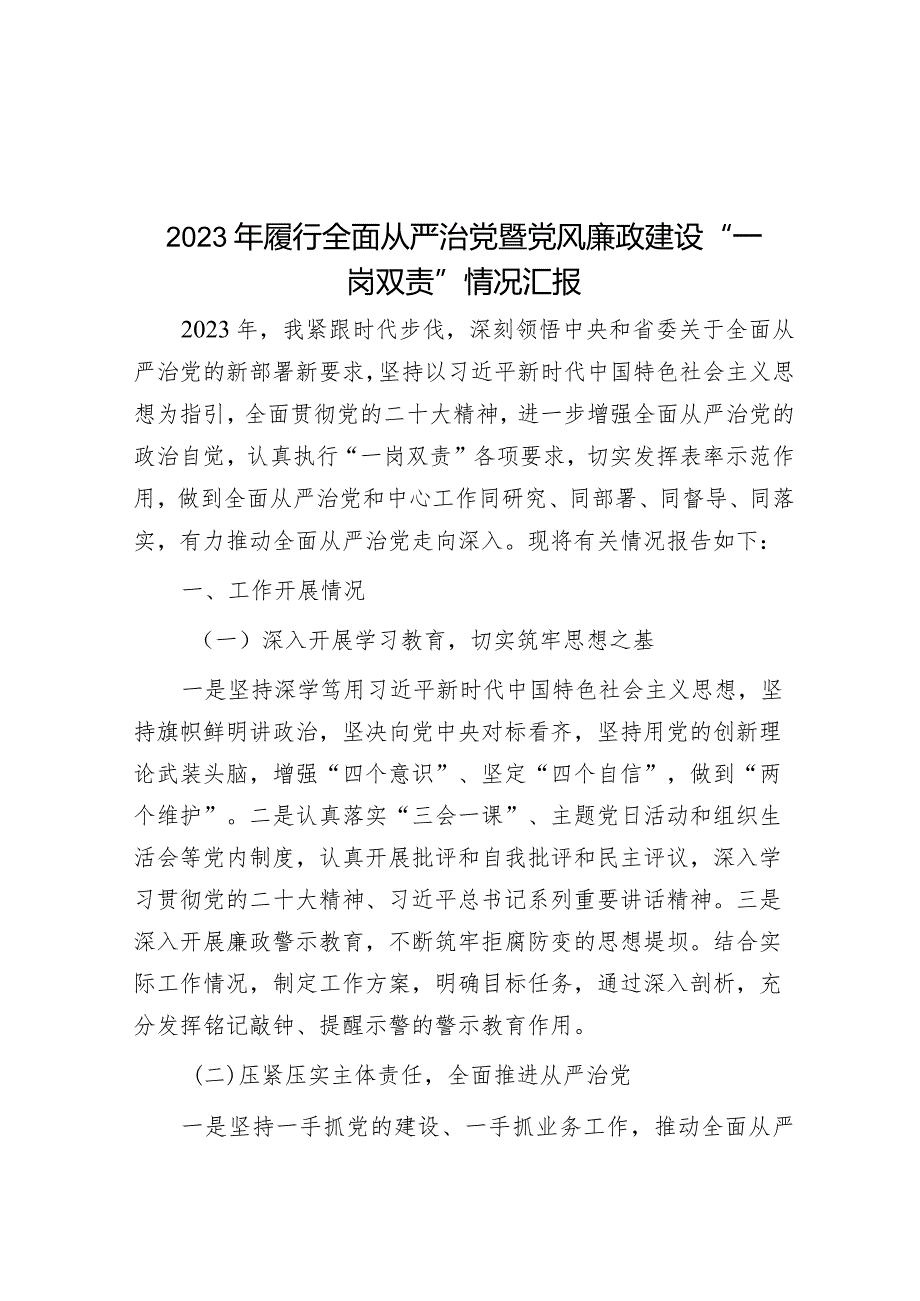 2023年履行全面从严治党暨党风廉政建设“一岗双责”情况汇报

2023年，我紧跟时代步伐，深刻领悟中央和省委关于全面从严治党的新部署新要求，坚持以习近平新时代中国特色社会主义思想为指引，全面贯彻党的二十大精神，进一步增强全面从严治党的政治自觉，认真执行“一岗双责”各项要求，切实发挥表率示范作用，做到全面从严治党和中心工作同研究、同部署、同督导、同落实，有力推动全面从严治党走向深入。现将有关情况报告如下：

一、工作开展情况

（一）深入开展学习教育，切实筑牢思想之基

一是坚持深学笃用习近平新时代中国特色社会主义思想，坚持旗帜鲜明讲政治，坚决向党中央对标看齐，坚持用党的创新理论武装头脑，增强“四个意识”、坚定“四个自信”，做到“两个维护”。二是认真落实“三会一课”、主题党日活动和组织生活会等党内制度，认真开展批评和自我批评和民主评议，深入学习贯彻党的二十大精神、习近平总书记系列重要讲话精神。三是深入开展廉政警示教育，不断筑牢拒腐防变的思想堤坝。结合实际工作情况，制定工作方案，明确目标任务，通过深入剖析，充分发挥铭记敲钟、提醒示警的警示教育作用。

(二)压紧压实主体责任，全面推进从严治党

一是坚持一手抓党的建设、一手抓业务工作，推动全面从严